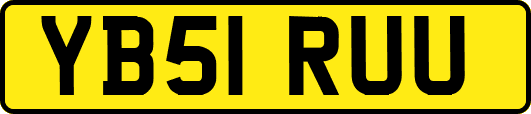 YB51 RUU